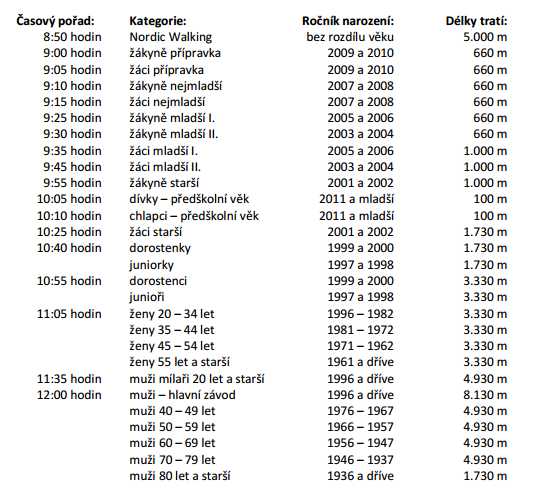 | Časový pořad: | Kategorie: | Ročník narození: | Délky tratí: |
|---|---|---|---|
| 8:50 hodin | Nordic Walking | bez rozdílu věku | 5.000 m |
| 9:00 hodin | žákyně přípravka | 2009 a 2010 | 660 m |
| 9:05 hodin | žáci přípravka | 2009 a 2010 | 660 m |
| 9:10 hodin | žákyně nejmladší | 2007 a 2008 | 660 m |
| 9:15 hodin | žáci nejmladší | 2007 a 2008 | 660 m |
| 9:25 hodin | žákyně mladší I. | 2005 a 2006 | 660 m |
| 9:30 hodin | žákyně mladší II. | 2003 a 2004 | 660 m |
| 9:35 hodin | žáci mladší I. | 2005 a 2006 | 1.000 m |
| 9:45 hodin | žáci mladší II. | 2003 a 2004 | 1.000 m |
| 9:55 hodin | žákyně starší | 2001 a 2002 | 1.000 m |
| 10:05 hodin | dívky – předškolní věk | 2011 a mladší | 100 m |
| 10:10 hodin | chlapci – předškolní věk | 2011 a mladší | 100 m |
| 10:25 hodin | žáci starší | 2001 a 2002 | 1.730 m |
| 10:40 hodin | dorostenky | 1999 a 2000 | 1.730 m |
| | juniorky | 1997 a 1998 | 1.730 m |
| 10:55 hodin | dorostenci | 1999 a 2000 | 3.330 m |
| | junioři | 1997 a 1998 | 3.330 m |
| 11:05 hodin | ženy 20 – 34 let | 1996 – 1982 | 3.330 m |
| | ženy 35 – 44 let | 1981 – 1972 | 3.330 m |
| | ženy 45 – 54 let | 1971 – 1962 | 3.330 m |
| | ženy 55 let a starší | 1961 a dříve | 3.330 m |
| 11:35 hodin | muži mílaři 20 let a starší | 1996 a dříve | 4.930 m |
| 12:00 hodin | muži – hlavní závod | 1996 a dříve | 8.130 m |
| | muži 40 – 49 let | 1976 – 1967 | 4.930 m |
| | muži 50 – 59 let | 1966 – 1957 | 4.930 m |
| | muži 60 – 69 let | 1956 – 1947 | 4.930 m |
| | muži 70 – 79 let | 1946 – 1937 | 4.930 m |
| | muži 80 let a starší | 1936 a dříve | 1.730 m |